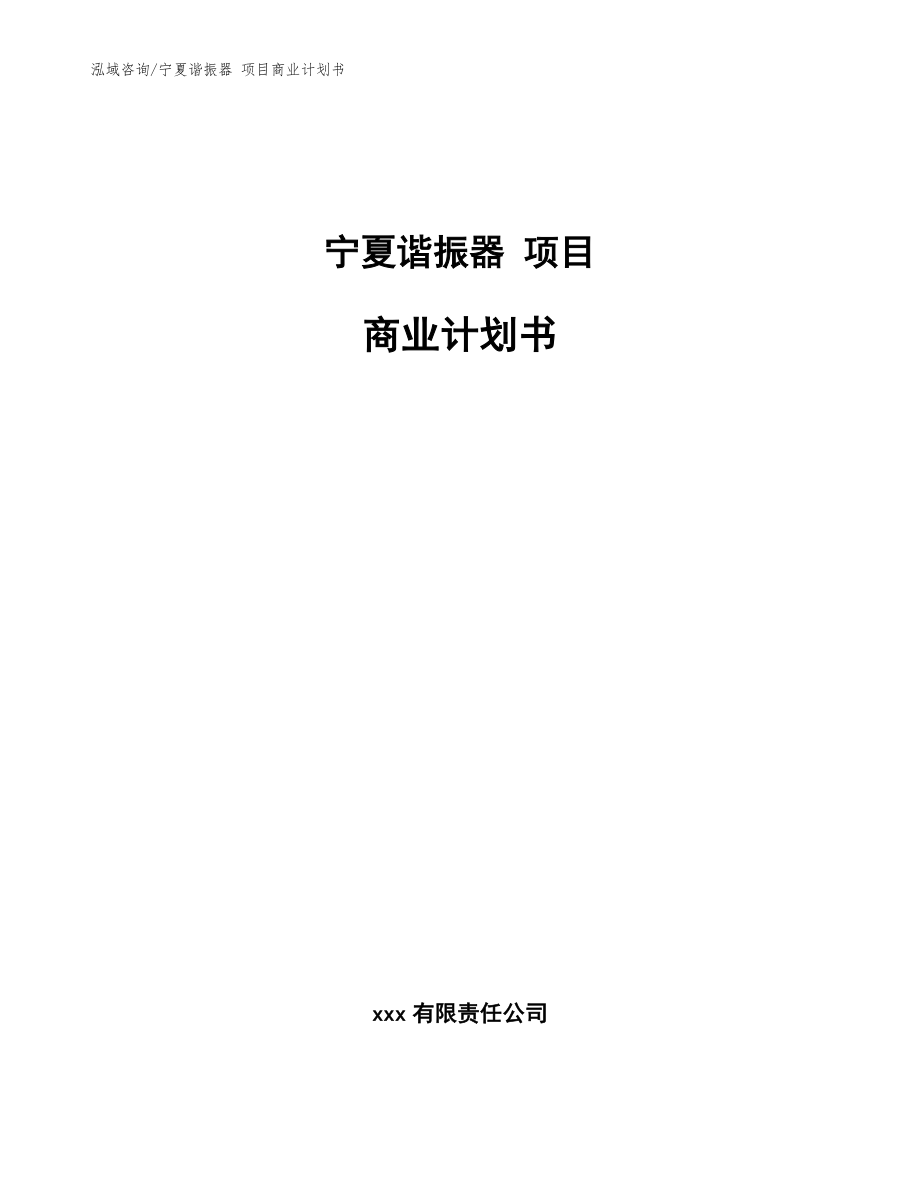 泓域咨询/宁夏谐振器 项目商业计划书

宁夏谐振器 项目

商业计划书

xxx 有限责任公司